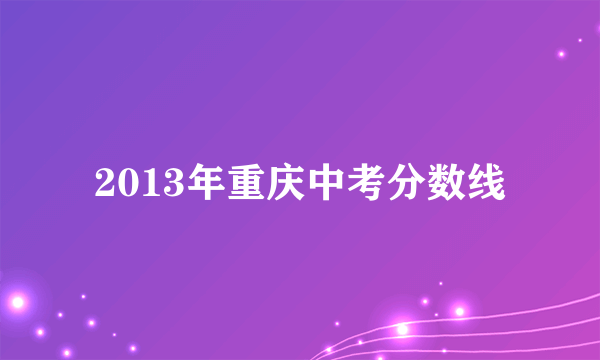 2013年重庆中考分数线